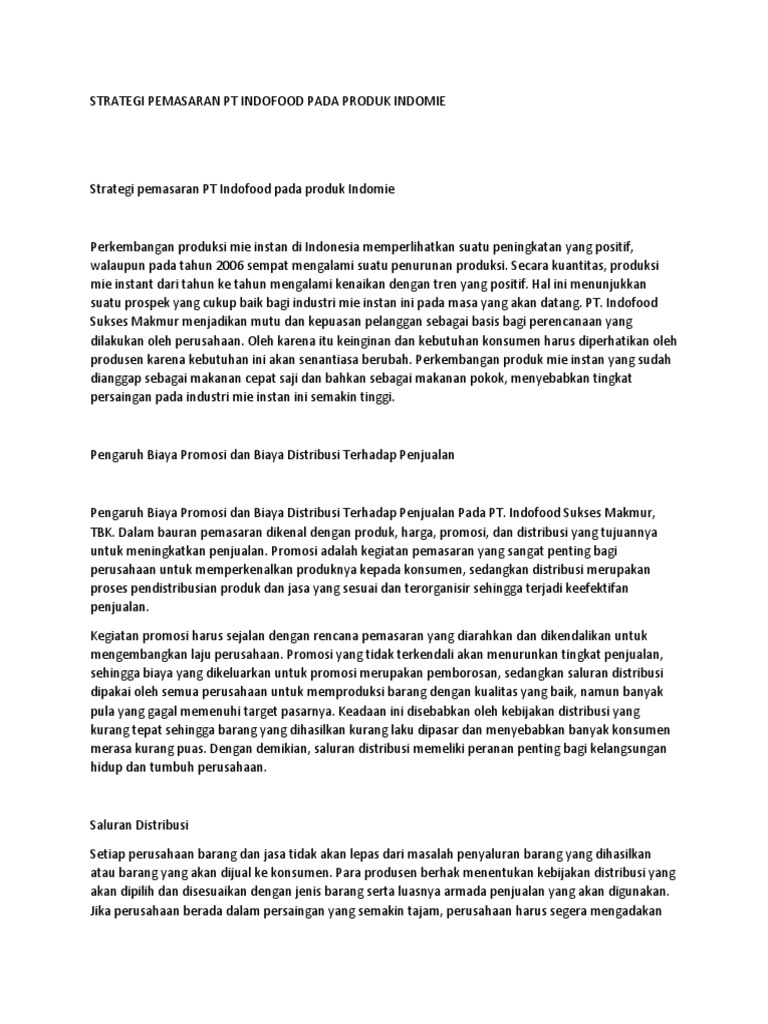 STRATEGI PEMASARAN PT INDOFOOD PADA PRODUK INDOMIE

Strategi pemasaran PT Indofood pada produk Indomie

Perkembangan produksi mie instan di Indonesia memperlihatkan suatu peningkatan yang positif, walaupun pada tahun 2006 sempat mengalami suatu penurunan produksi. Secara kuantitas, produksi mie instant dari tahun ke tahun mengalami kenaikan dengan tren yang positif. Hal ini menunjukkan suatu prospek yang cukup baik bagi industri mie instan ini pada masa yang akan datang. PT. Indofood Sukses Makmur menjadikan mutu dan kepuasan pelanggan sebagai basis bagi perencanaan yang dilakukan oleh perusahaan. Oleh karena itu keinginan dan kebutuhan konsumen harus diperhatikan oleh produsen karena kebutuhan ini akan senantiasa berubah. Perkembangan produk mie instan yang sudah dianggap sebagai makanan cepat saji dan bahkan sebagai makanan pokok, menyebabkan tingkat persaingan pada industri mie instan ini semakin tinggi.

Pengaruh Biaya Promosi dan Biaya Distribusi Terhadap Penjualan

Pengaruh Biaya Promosi dan Biaya Distribusi Terhadap Penjualan Pada PT. Indofood Sukses Makmur, TBK. Dalam bauran pemasaran dikenal dengan produk, harga, promosi, dan distribusi yang tujuannya untuk meningkatkan penjualan. Promosi adalah kegiatan pemasaran yang sangat penting bagi perusahaan untuk memperkenalkan produknya kepada konsumen, sedangkan distribusi merupakan proses pendistribusian produk dan jasa yang sesuai dan terorganisir sehingga terjadi keefektifan penjualan.

Kegiatan promosi harus sejalan dengan rencana pemasaran yang diarahkan dan dikendalikan untuk mengembangkan laju perusahaan. Promosi yang tidak terkendali akan menurunkan tingkat penjualan, sehingga biaya yang dikeluarkan untuk promosi merupakan pemborosan, sedangkan saluran distribusi dipakai oleh semua perusahaan untuk memproduksi barang dengan kualitas yang baik, namun banyak pula yang gagal memenuhi target pasarnya. Keadaan ini disebabkan oleh kebijakan distribusi yang kurang tepat sehingga barang yang dihasilkan kurang laku dipasar dan menyebabkan banyak konsumen merasa kurang puas. Dengan demikian, saluran distribusi memeliki peranan penting bagi kelangsungan hidup dan tumbuh perusahaan.

Saluran Distribusi

Setiap perusahaan barang dan jasa tidak akan lepas dari masalah penyaluran barang yang dihasilkan atau barang yang akan dijual ke konsumen. Para produsen berhak menentukan kebijakan distribusi yang akan dipilih dan disesuaikan dengan jenis barang serta luasnya armada penjualan yang akan digunakan. Jika perusahaan berada dalam persaingan yang semakin tajam, perusahaan harus segera mengadakan